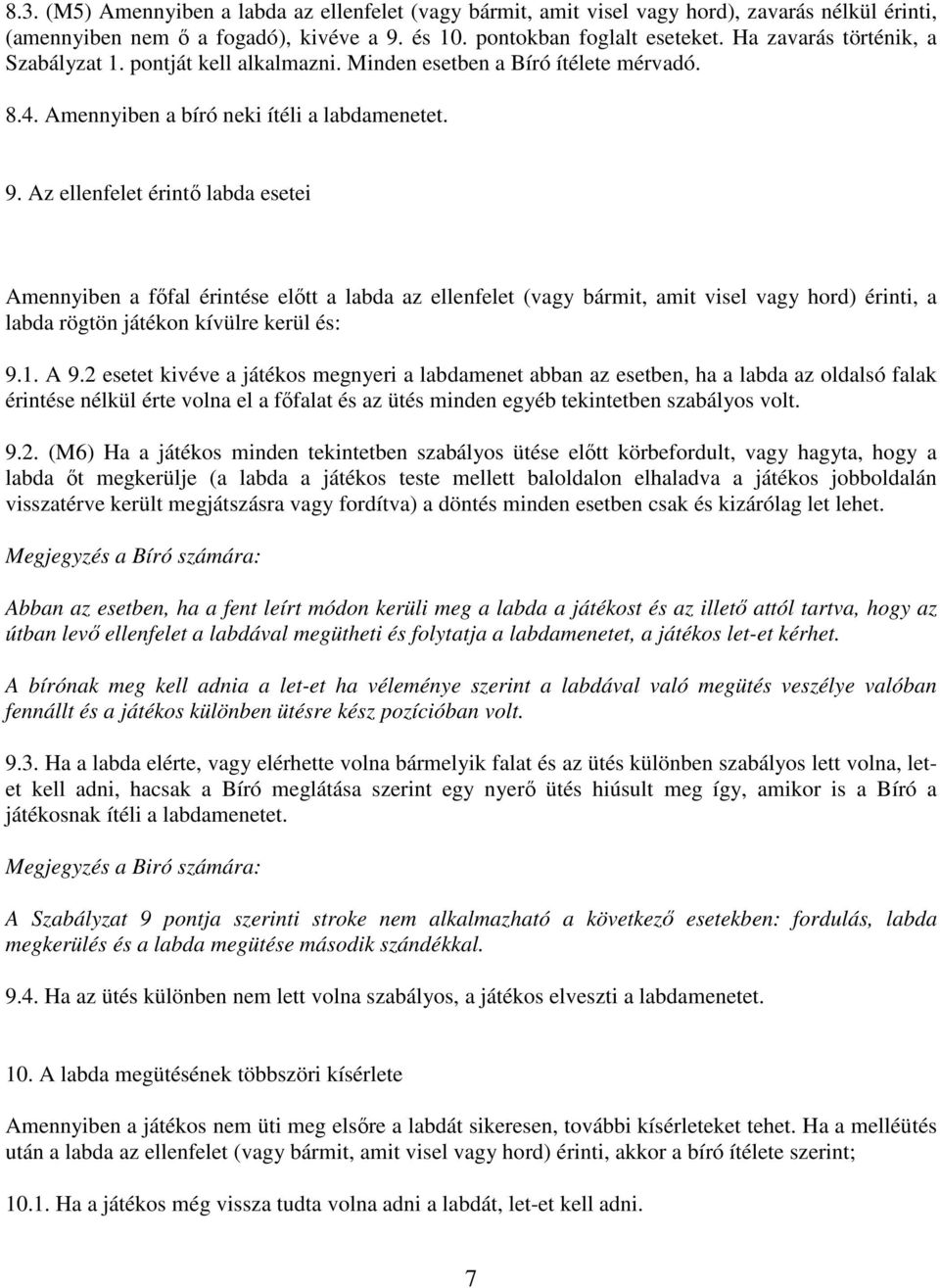 8.3. (M5) Amennyiben a labda az ellenfelet (vagy bármit, amit visel vagy hord), zavarás nélkül érinti, (amennyiben nem ő a fogadó), kivéve a 9. és 10. pontokban foglalt eseteket. Ha zavarás történik, a Szabályzat 1. pontját kell alkalmazni. Minden esetben a Bíró ítélete mérvadó.

8.4. Amennyiben a bíró neki ítéli a labdamenetet.

9. Az ellenfelet érintő labda esetei

Amennyiben a főfal érintése előtt a labda az ellenfelet (vagy bármit, amit visel vagy hord) érinti, a labda rögtön játékon kívülre kerül és:

9.1. A 9.2 esetet kivéve a játékos megnyeri a labdamenet abban az esetben, ha a labda az oldalsó falak érintése nélkül érte volna el a főfalat és az ütés minden egyéb tekintetben szabályos volt.

9.2. (M6) Ha a játékos minden tekintetben szabályos ütése előtt körbefordult, vagy hagyta, hogy a labda őt megkerülje (a labda a játékos teste mellett baloldalon elhaladva a játékos jobboldalán visszatérve került megjátszásra vagy fordítva) a döntés minden esetben csak és kizárólag let lehet.

Megjegyzés a Bíró számára:

Abban az esetben, ha a fent leírt módon kerüli meg a labda a játékost és az illető attól tartva, hogy az útban levő ellenfelet a labdával megütheti és folytatja a labdamenetet, a játékos let-et kérhet.

A bírónak meg kell adnia a let-et ha véleménye szerint a labdával való megütés veszélye valóban fennállt és a játékos különben ütésre kész pozícióban volt.

9.3. Ha a labda elérte, vagy elérhette volna bármelyik falat és az ütés különben szabályos lett volna, let-et kell adni, hacsak a Bíró meglátása szerint egy nyerő ütés hiúsult meg így, amikor is a Bíró a játékosnak ítéli a labdamenetet.

Megjegyzés a Biró számára:

A Szabályzat 9 pontja szerinti stroke nem alkalmazható a következő esetekben: fordulás, labda megkerülés és a labda megütése második szándékkal.

9.4. Ha az ütés különben nem lett volna szabályos, a játékos elveszti a labdamenetet.

10. A labda megütésének többszöri kísérlete

Amennyiben a játékos nem üti meg elsőre a labdát sikeresen, további kísérleteket tehet. Ha a melléütés után a labda az ellenfelet (vagy bármit, amit visel vagy hord) érinti, akkor a bíró ítélete szerint;

10.1. Ha a játékos még vissza tudta volna adni a labdát, let-et kell adni.

7